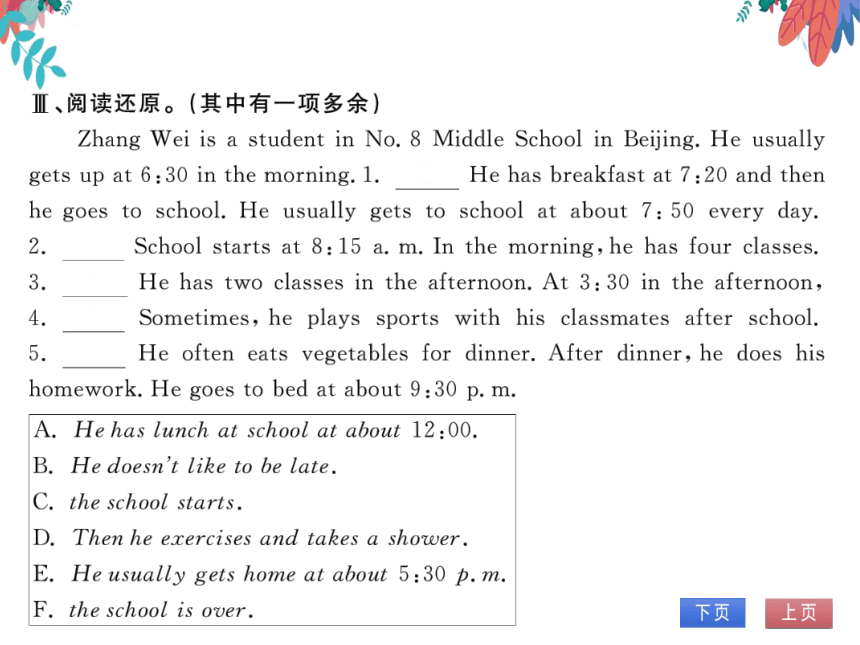 Ⅲ、阅读还原。(其中有一项多余)

Zhang Wei is a student in No. 8 Middle School in Beijing. He usually gets up at 6:30 in the morning. 1. ______ He has breakfast at 7:20 and then he goes to school. He usually gets to school at about 7:50 every day. 2. ______ School starts at 8:15 a. m. In the morning, he has four classes. 3. ______ He has two classes in the afternoon. At 3:30 in the afternoon, 4. ______ Sometimes, he plays sports with his classmates after school. 5. ______ He often eats vegetables for dinner. After dinner, he does his homework. He goes to bed at about 9:30 p. m.

A. He has lunch at school at about 12:00.
B. He doesn't like to be late.
C. the school starts.
D. Then he exercises and takes a shower.
E. He usually gets home at about 5:30 p. m.
F. the school is over.

下页
上页